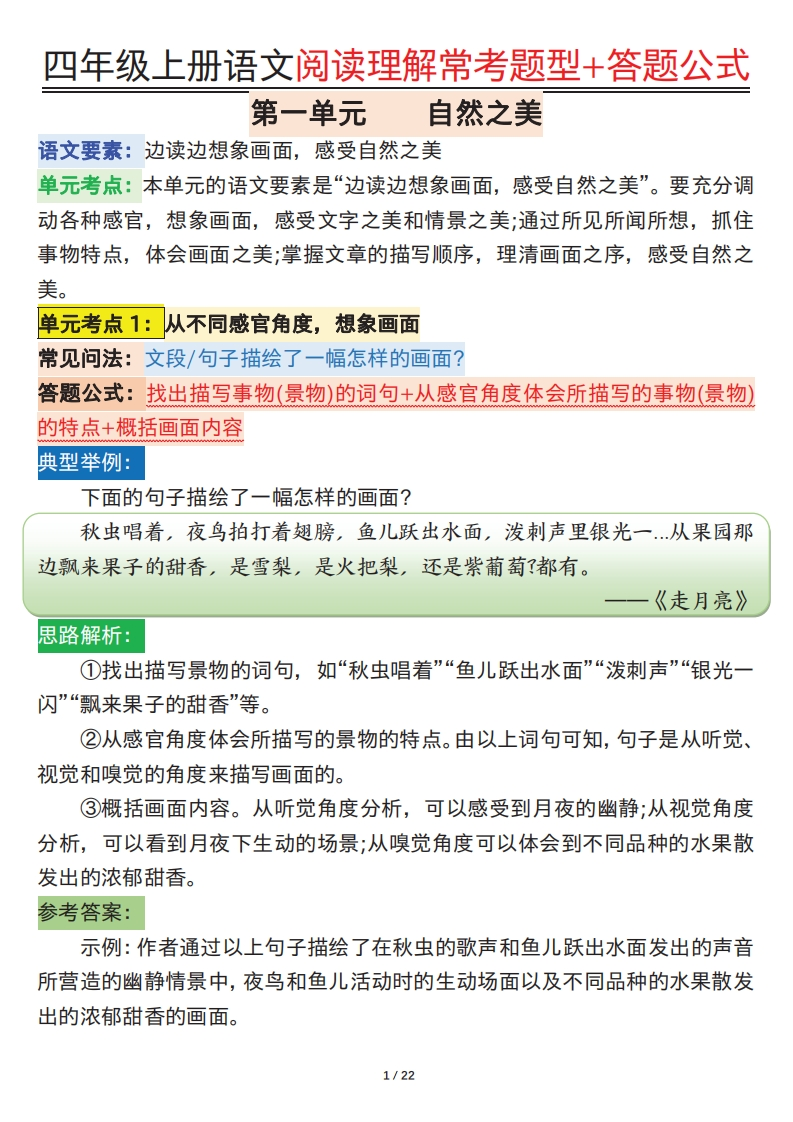 四年级上册语文阅读理解常考题型+答题公式

第一单元　　自然之美

语文要素：边读边想象画面，感受自然之美

单元考点：本单元的语文要素是“边读边想象画面，感受自然之美”。要充分调动各种感官，想象画面，感受文字之美和情景之美;通过所见所闻所想，抓住事物特点，体会画面之美;掌握文章的描写顺序，理清画面之序，感受自然之美。

单元考点 1：从不同感官角度，想象画面

常见问法：文段/句子描绘了一幅怎样的画面?

答题公式：找出描写事物(景物)的词句+从感官角度体会所描写的事物(景物)的特点+概括画面内容

典型举例：

下面的句子描绘了一幅怎样的画面?

秋虫唱着，夜鸟拍打着翅膀，鱼儿跃出水面，泼刺声里银光一...从果园那边飘来果子的甜香，是雪梨，是火把梨，还是紫葡萄?都有。

——《走月亮》

思路解析：

①找出描写景物的词句，如“秋虫唱着”“鱼儿跃出水面”“泼刺声”“银光一闪”“飘来果子的甜香”等。

②从感官角度体会所描写的景物的特点。由以上词句可知，句子是从听觉、视觉和嗅觉的角度来描写画面的。

③概括画面内容。从听觉角度分析，可以感受到月夜的幽静;从视觉角度分析，可以看到月夜下生动的场景;从嗅觉角度可以体会到不同品种的水果散发出的浓郁甜香。

参考答案：

示例：作者通过以上句子描绘了在秋虫的歌声和鱼儿跃出水面发出的声音所营造的幽静情景中，夜鸟和鱼儿活动时的生动场面以及不同品种的水果散发出的浓郁甜香的画面。

1 / 22